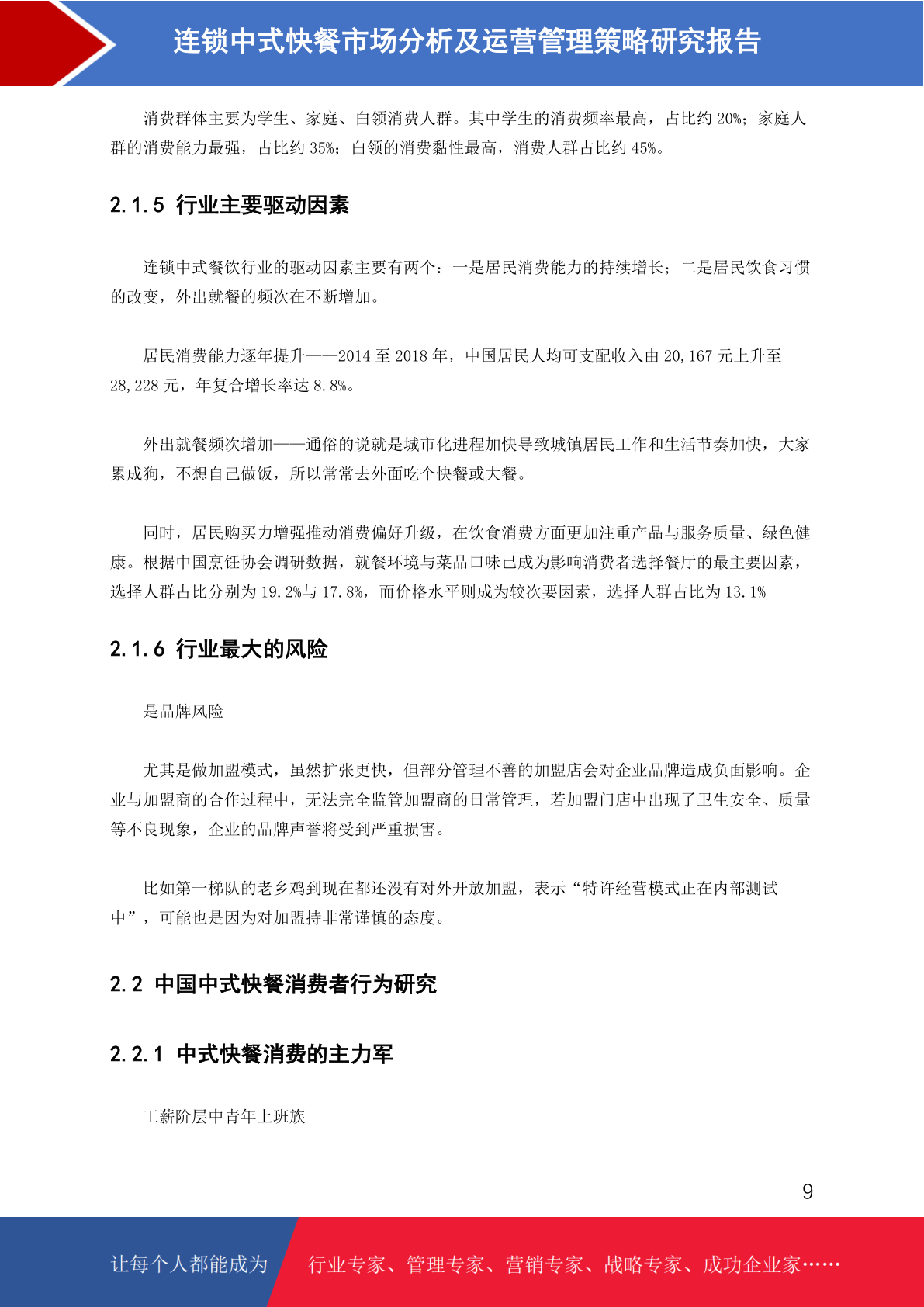 连锁中式快餐市场分析及运营管理策略研究报告

消费群体主要为学生、家庭、白领消费人群。其中学生的消费频率最高，占比约 20%；家庭人群的消费能力最强，占比约 35%；白领的消费黏性最高，消费人群占比约 45%。

2.1.5 行业主要驱动因素

连锁中式餐饮行业的驱动因素主要有两个：一是居民消费能力的持续增长；二是居民饮食习惯的改变，外出就餐的频次在不断增加。

居民消费能力逐年提升——2014 至 2018 年，中国居民人均可支配收入由 20,167 元上升至 28,228 元，年复合增长率达 8.8%。

外出就餐频次增加——通俗的说就是城市化进程加快导致城镇居民工作和生活节奏加快，大家累成狗，不想自己做饭，所以常常去外面吃个快餐或大餐。

同时，居民购买力增强推动消费偏好升级，在饮食消费方面更加注重产品与服务质量、绿色健康。根据中国烹饪协会调研数据，就餐环境与菜品口味已成为影响消费者选择餐厅的最主要因素，选择人群占比分别为 19.2%与 17.8%，而价格水平则成为较次要因素，选择人群占比为 13.1%

2.1.6 行业最大的风险

是品牌风险

尤其是做加盟模式，虽然扩张更快，但部分管理不善的加盟店会对企业品牌造成负面影响。企业与加盟商的合作过程中，无法完全监管加盟商的日常管理，若加盟门店中出现了卫生安全、质量等不良现象，企业的品牌声誉将受到严重损害。

比如第一梯队的老乡鸡到现在都还没有对外开放加盟，表示“特许经营模式正在内部测试中”，可能也是因为对加盟持非常谨慎的态度。

2.2 中国中式快餐消费者行为研究

2.2.1 中式快餐消费的主力军

工薪阶层中青年上班族

9

让每个人都能成为 行业专家、管理专家、营销专家、战略专家、成功企业家……